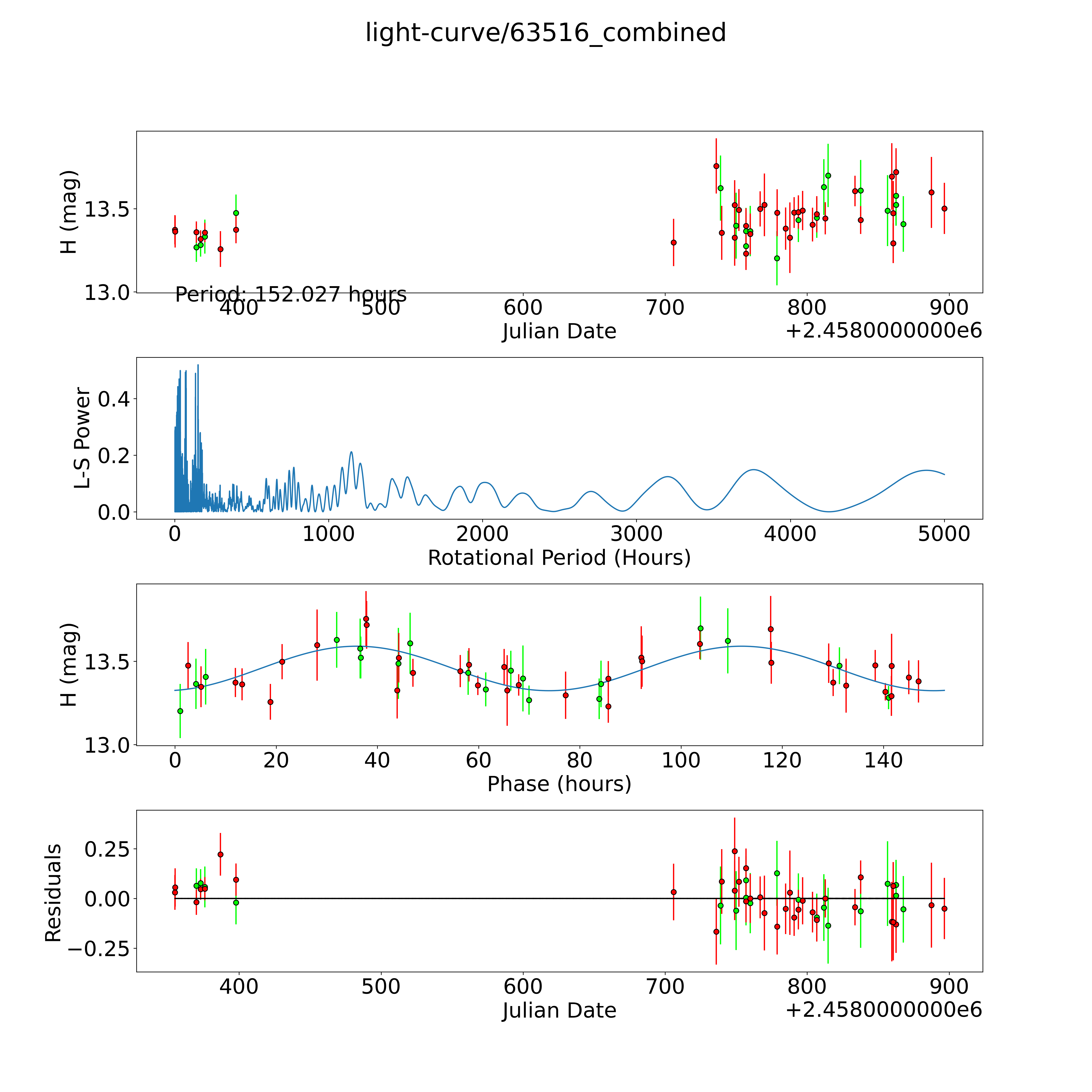 light-curve/63516_combined

H (mag)
13.5
13.0
Period: 152.027 hours
400
500
600
700
800
900
Julian Date
+2.4580000000e6

L-S Power
0.4
0.2
0.0
0
1000
2000
3000
4000
5000
Rotational Period (Hours)

H (mag)
13.5
13.0
0
20
40
60
80
100
120
140
Phase (hours)

Residuals
0.25
0.00
−0.25
400
500
600
700
800
900
Julian Date
+2.4580000000e6